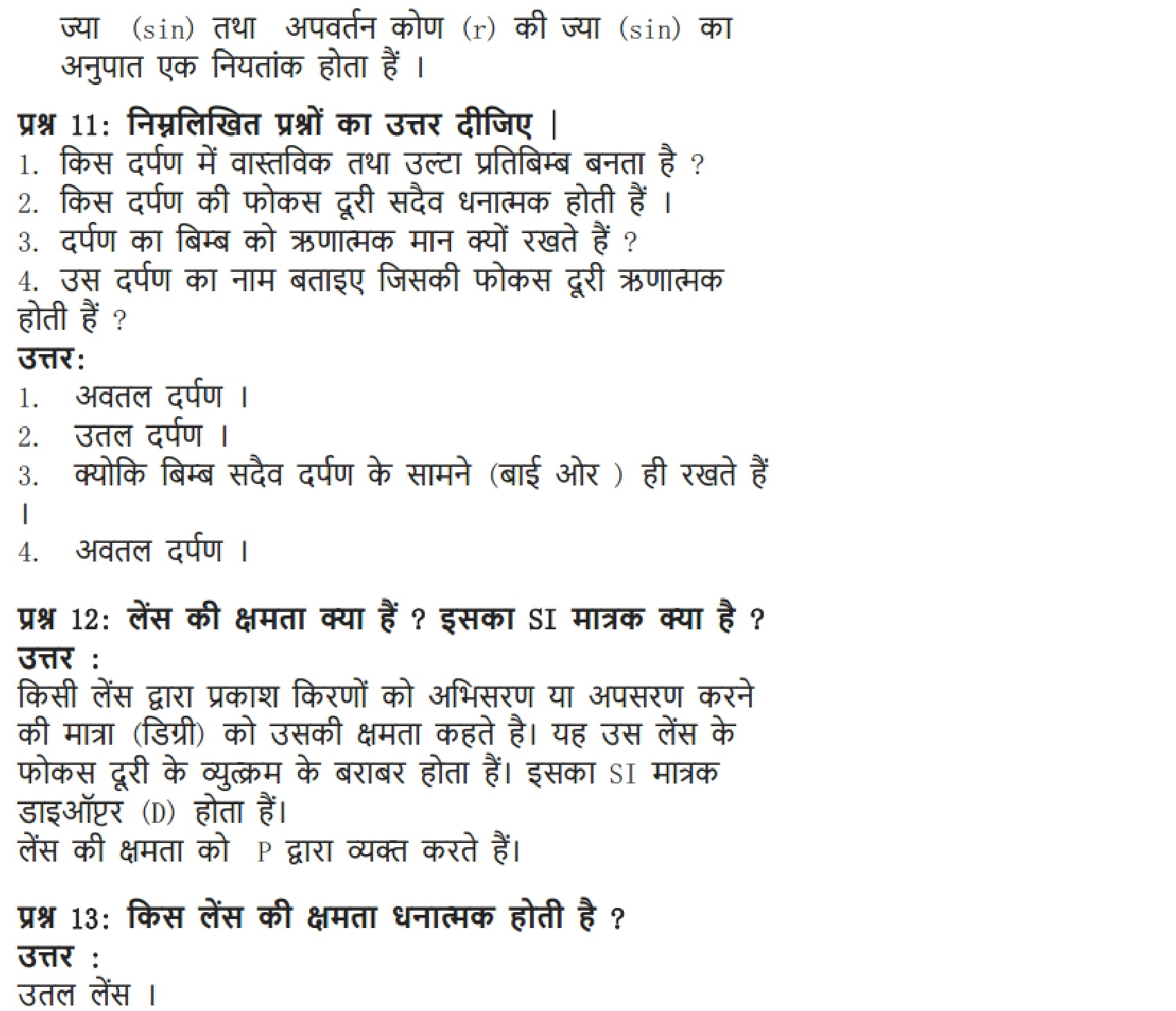 ज्या (sin) तथा अपवर्तन कोण (r) की ज्या (sin) का अनुपात एक नियतांक होता हैं ।

प्रश्न 11: निम्नलिखित प्रश्नों का उत्तर दीजिए |
1. किस दर्पण में वास्तविक तथा उल्टा प्रतिबिम्ब बनता है ?
2. किस दर्पण की फोकस दूरी सदैव धनात्मक होती हैं ।
3. दर्पण का बिम्ब को ऋणात्मक मान क्यों रखते हैं ?
4. उस दर्पण का नाम बताइए जिसकी फोकस दूरी ऋणात्मक होती हैं ?
उत्तर:
1. अवतल दर्पण ।
2. उतल दर्पण ।
3. क्योकि बिम्ब सदैव दर्पण के सामने (बाई ओर ) ही रखते हैं ।
4. अवतल दर्पण ।

प्रश्न 12: लेंस की क्षमता क्या हैं ? इसका SI मात्रक क्या है ?
उत्तर :
किसी लेंस द्वारा प्रकाश किरणों को अभिसरण या अपसरण करने की मात्रा (डिग्री) को उसकी क्षमता कहते है। यह उस लेंस के फोकस दूरी के व्युत्क्रम के बराबर होता हैं। इसका SI मात्रक डाइऑप्टर (D) होता हैं।
लेंस की क्षमता को P द्वारा व्यक्त करते हैं।

प्रश्न 13: किस लेंस की क्षमता धनात्मक होती है ?
उत्तर :
उतल लेंस ।